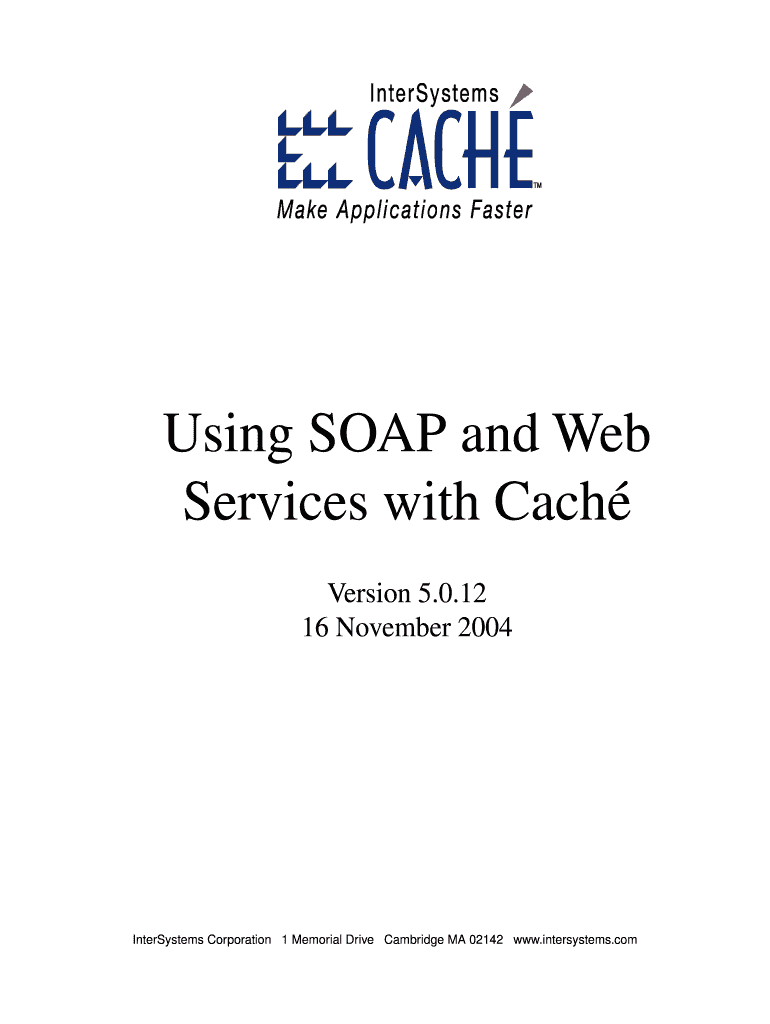 InterSystems
CACHÉ™
Make Applications Faster

Using SOAP and Web Services with Caché

Version 5.0.12
16 November 2004

InterSystems Corporation 1 Memorial Drive Cambridge MA 02142 www.intersystems.com